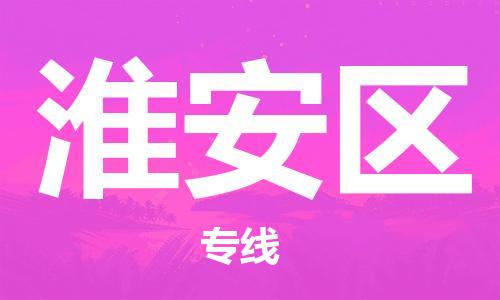 淮安区

专线